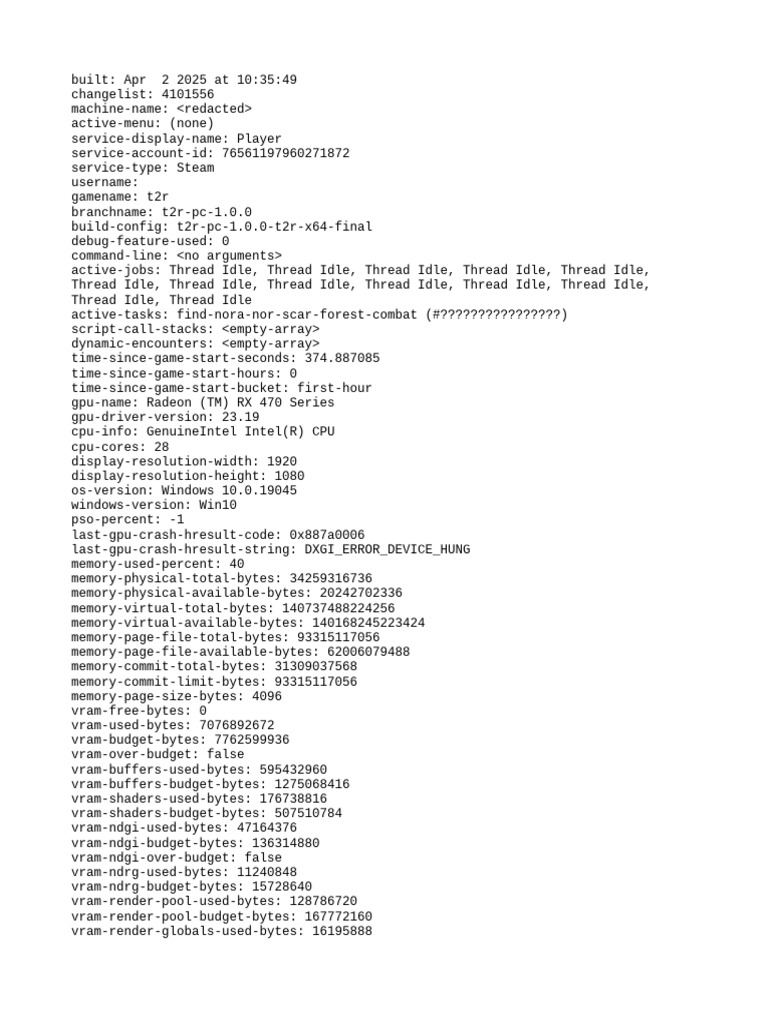 built: Apr  2 2025 at 10:35:49
changelist: 4101556
machine-name: <redacted>
active-menu: (none)
service-display-name: Player
service-account-id: 76561197960271872
service-type: Steam
username:
gamename: t2r
branchname: t2r-pc-1.0.0
build-config: t2r-pc-1.0.0-t2r-x64-final
debug-feature-used: 0
command-line: <no arguments>
active-jobs: Thread Idle, Thread Idle, Thread Idle, Thread Idle, Thread Idle, Thread Idle, Thread Idle, Thread Idle, Thread Idle, Thread Idle, Thread Idle, Thread Idle, Thread Idle
active-tasks: find-nora-nor-scar-forest-combat (#????????????????)
script-call-stacks: <empty-array>
dynamic-encounters: <empty-array>
time-since-game-start-seconds: 374.887085
time-since-game-start-hours: 0
time-since-game-start-bucket: first-hour
gpu-name: Radeon (TM) RX 470 Series
gpu-driver-version: 23.19
cpu-info: GenuineIntel Intel(R) CPU
cpu-cores: 28
display-resolution-width: 1920
display-resolution-height: 1080
os-version: Windows 10.0.19045
windows-version: Win10
pso-percent: -1
last-gpu-crash-hresult-code: 0x887a0006
last-gpu-crash-hresult-string: DXGI_ERROR_DEVICE_HUNG
memory-used-percent: 40
memory-physical-total-bytes: 34259316736
memory-physical-available-bytes: 20242702336
memory-virtual-total-bytes: 140737488224256
memory-virtual-available-bytes: 140168245223424
memory-page-file-total-bytes: 93315117056
memory-page-file-available-bytes: 62006079488
memory-commit-total-bytes: 31309037568
memory-commit-limit-bytes: 93315117056
memory-page-size-bytes: 4096
vram-free-bytes: 0
vram-used-bytes: 7076892672
vram-budget-bytes: 7762599936
vram-over-budget: false
vram-buffers-used-bytes: 595432960
vram-buffers-budget-bytes: 1275068416
vram-shaders-used-bytes: 176738816
vram-shaders-budget-bytes: 507510784
vram-ndgi-used-bytes: 47164376
vram-ndgi-budget-bytes: 136314880
vram-ndgi-over-budget: false
vram-ndrg-used-bytes: 11240848
vram-ndrg-budget-bytes: 15728640
vram-render-pool-used-bytes: 128786720
vram-render-pool-budget-bytes: 167772160
vram-render-globals-used-bytes: 16195888